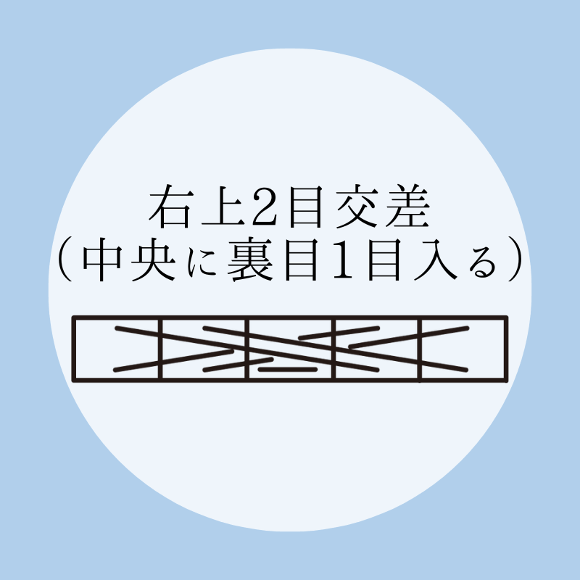 右上2目交差
（中央に裏目1目入る）